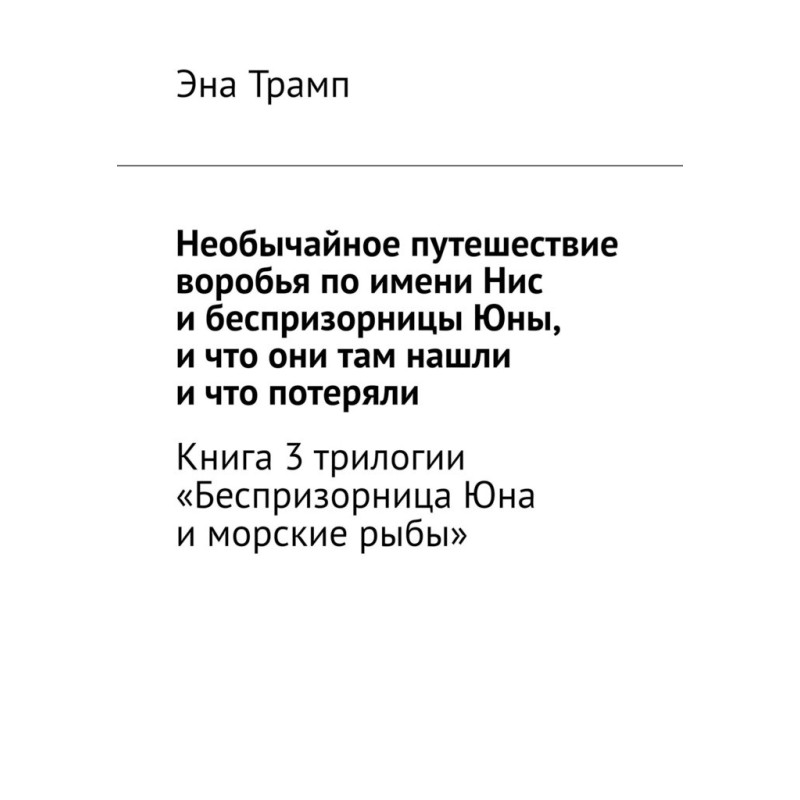 Эна Трамп

Необычайное путешествие воробья по имени Нис и беспризорницы Юны, и что они там нашли и что потеряли

Книга 3 трилогии «Беспризорница Юна и морские рыбы»